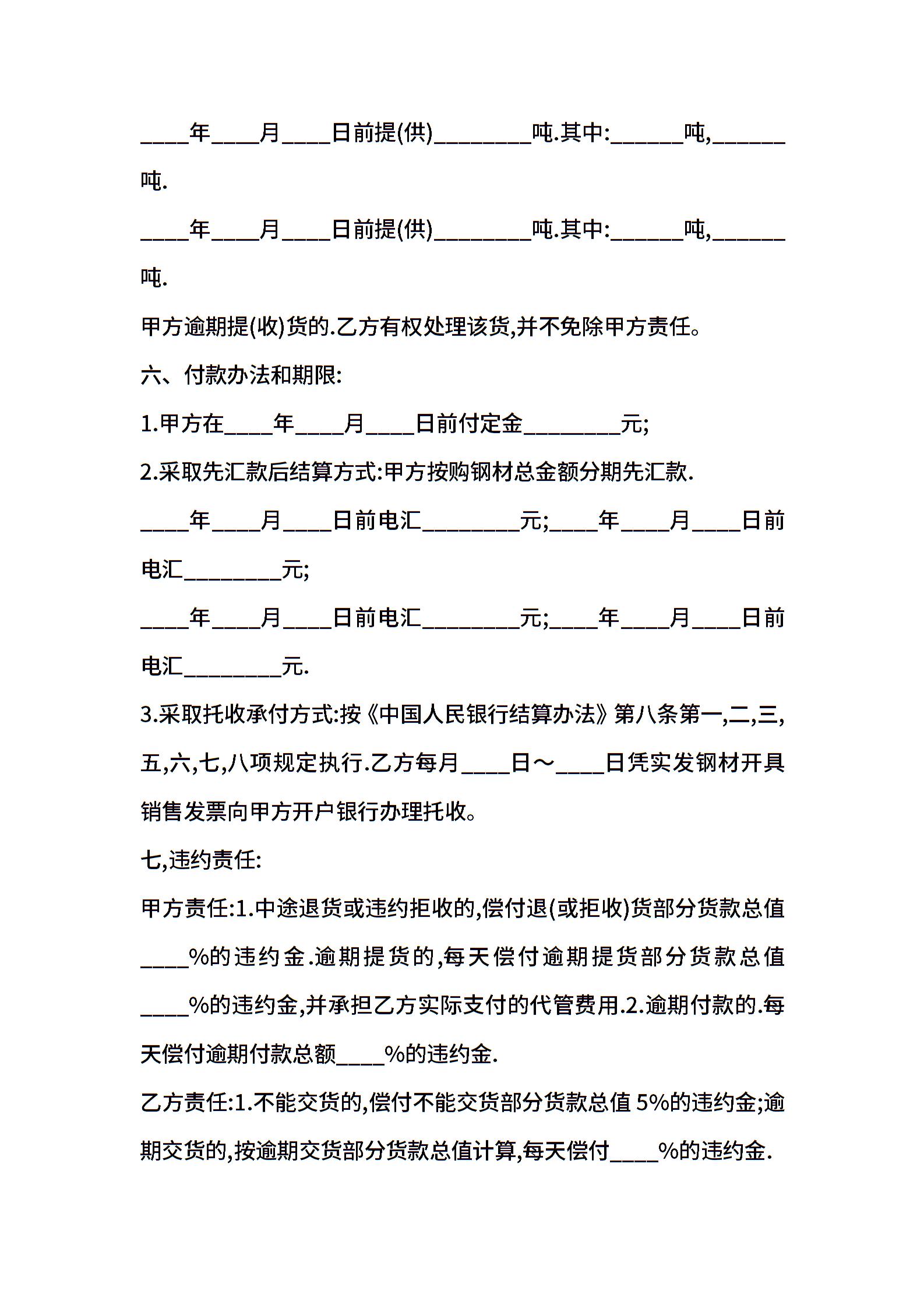 ____年____月____日前提(供)________吨.其中:______吨,______吨.

____年____月____日前提(供)________吨.其中:______吨,______吨.

甲方逾期提(收)货的.乙方有权处理该货,并不免除甲方责任。

六、付款办法和期限:

1.甲方在____年____月____日前付定金________元;

2.采取先汇款后结算方式:甲方按购钢材总金额分期先汇款.

____年____月____日前电汇________元;____年____月____日前电汇________元;

____年____月____日前电汇________元;____年____月____日前电汇________元.

3.采取托收承付方式:按《中国人民银行结算办法》第八条第一,二,三,五,六,七,八项规定执行.乙方每月____日～____日凭实发钢材开具销售发票向甲方开户银行办理托收。

七,违约责任:

甲方责任:1.中途退货或违约拒收的,偿付退(或拒收)货部分货款总值____%的违约金.逾期提货的,每天偿付逾期提货部分货款总值____%的违约金,并承担乙方实际支付的代管费用.2.逾期付款的.每天偿付逾期付款总额____%的违约金.

乙方责任:1.不能交货的,偿付不能交货部分货款总值 5%的违约金;逾期交货的,按逾期交货部分货款总值计算,每天偿付____%的违约金.